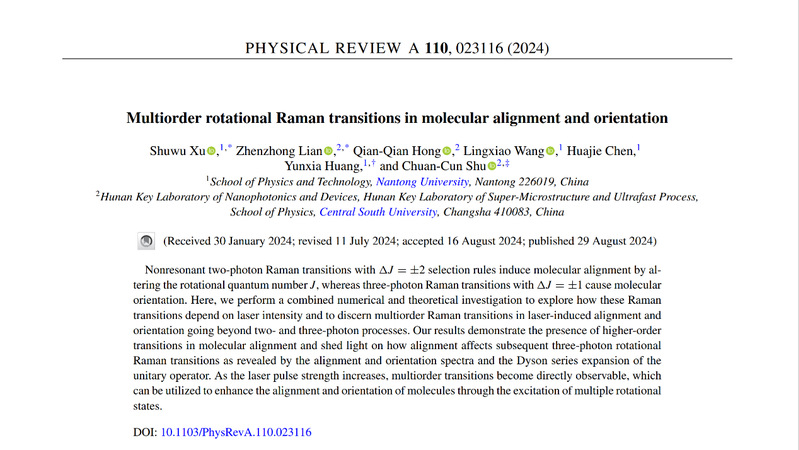 PHYSICAL REVIEW A **110**, 023116 (2024)

**Multiorder rotational Raman transitions in molecular alignment and orientation**

Shuwu Xu,$^{1,*}$ Zhenzhong Lian,$^{2,*}$ Qian-Qian Hong,$^{2}$ Lingxiao Wang,$^{1}$ Huajie Chen,$^{1}$ Yunxia Huang,$^{1,\dagger}$ and Chuan-Cun Shu$^{2,\ddagger}$

$^{1}$School of Physics and Technology, Nantong University, Nantong 226019, China

$^{2}$Hunan Key Laboratory of Nanophotonics and Devices, Hunan Key Laboratory of Super-Microstructure and Ultrafast Process, School of Physics, Central South University, Changsha 410083, China

(Received 30 January 2024; revised 11 July 2024; accepted 16 August 2024; published 29 August 2024)

Nonresonant two-photon Raman transitions with $\Delta J = \pm 2$ selection rules induce molecular alignment by altering the rotational quantum number $J$, whereas three-photon Raman transitions with $\Delta J = \pm 1$ cause molecular orientation. Here, we perform a combined numerical and theoretical investigation to explore how these Raman transitions depend on laser intensity and to discern multiorder Raman transitions in laser-induced alignment and orientation going beyond two- and three-photon processes. Our results demonstrate the presence of higher-order transitions in molecular alignment and shed light on how alignment affects subsequent three-photon rotational Raman transitions as revealed by the alignment and orientation spectra and the Dyson series expansion of the unitary operator. As the laser pulse strength increases, multiorder transitions become directly observable, which can be utilized to enhance the alignment and orientation of molecules through the excitation of multiple rotational states.

DOI: 10.1103/PhysRevA.110.023116